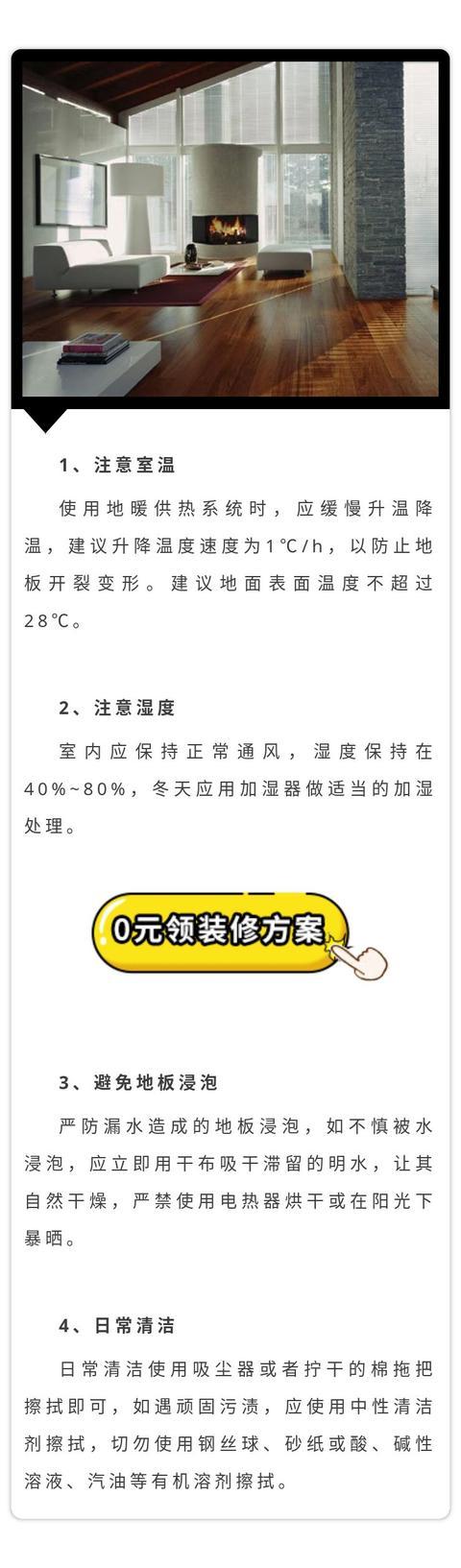 1、注意室温

使用地暖供热系统时，应缓慢升温降温，建议升降温度速度为1℃/h，以防止地板开裂变形。建议地面表面温度不超过28℃。

2、注意湿度

室内应保持正常通风，湿度保持在40%~80%，冬天应用加湿器做适当的加湿处理。

0元领装修方案

3、避免地板浸泡

严防漏水造成的地板浸泡，如不慎被水浸泡，应立即用干布吸干滞留的明水，让其自然干燥，严禁使用电热器烘干或在阳光下暴晒。

4、日常清洁

日常清洁使用吸尘器或者拧干的棉拖把擦拭即可，如遇顽固污渍，应使用中性清洁剂擦拭，切勿使用钢丝球、砂纸或酸、碱性溶液、汽油等有机溶剂擦拭。